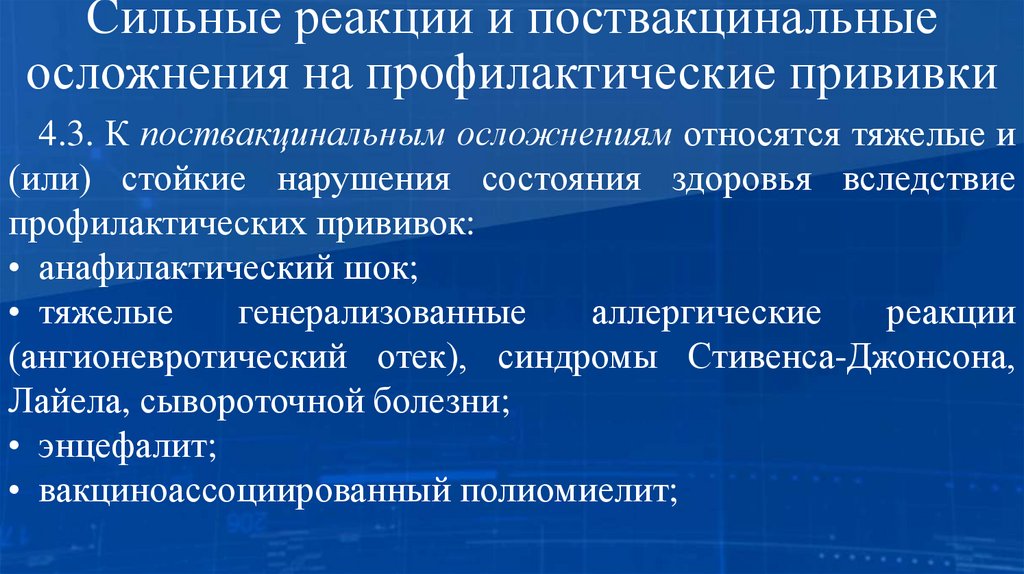 Сильные реакции и поствакцинальные осложнения на профилактические прививки

4.3. К поствакцинальным осложнениям относятся тяжелые и (или) стойкие нарушения состояния здоровья вследствие профилактических прививок:
• анафилактический шок;
• тяжелые генерализованные аллергические реакции (ангионевротический отек), синдромы Стивенса-Джонсона, Лайела, сывороточной болезни;
• энцефалит;
• вакциноассоциированный полиомиелит;